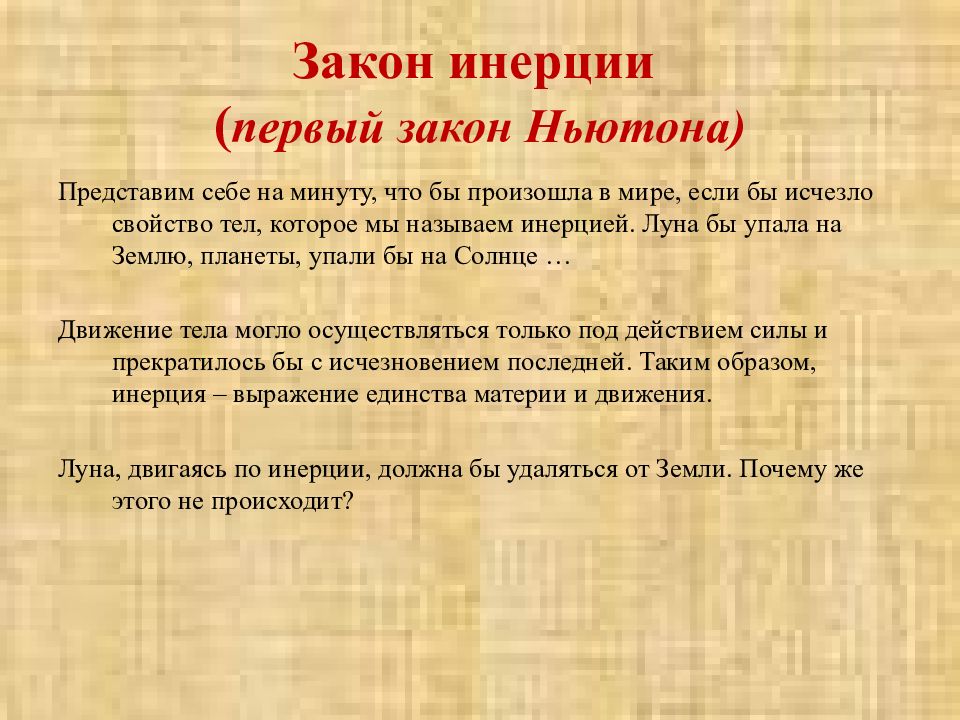 Закон инерции
(первый закон Ньютона)

Представим себе на минуту, что бы произошла в мире, если бы исчезло свойство тел, которое мы называем инерцией. Луна бы упала на Землю, планеты, упали бы на Солнце …

Движение тела могло осуществляться только под действием силы и прекратилось бы с исчезновением последней. Таким образом, инерция – выражение единства материи и движения.

Луна, двигаясь по инерции, должна бы удаляться от Земли. Почему же этого не происходит?